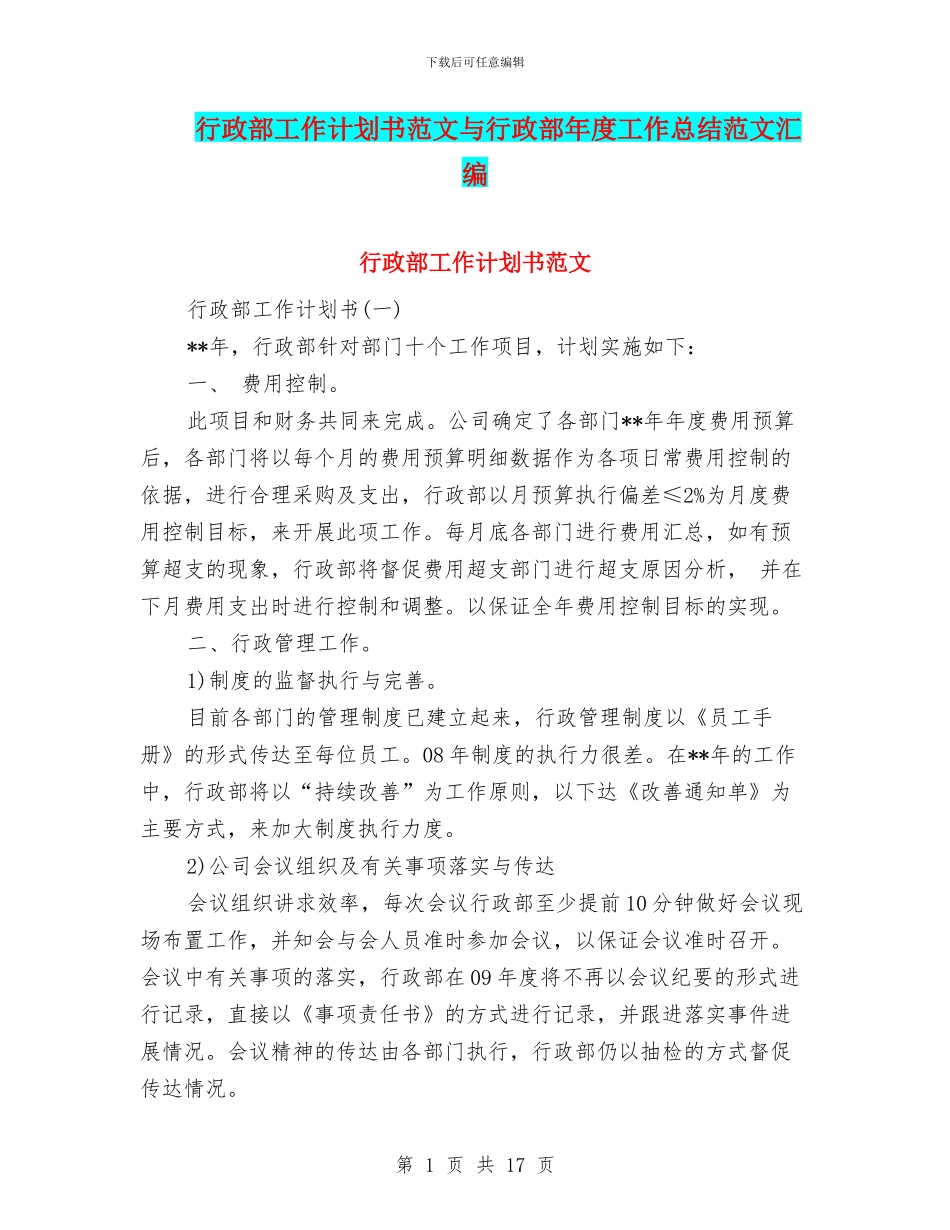 下载后可任意编辑

行政部工作计划书范文与行政部年度工作总结范文汇编

行政部工作计划书范文

行政部工作计划书(一)

**年，行政部针对部门十个工作项目，计划实施如下：

一、 费用控制。

此项目和财务共同来完成。公司确定了各部门**年年度费用预算后，各部门将以每个月的费用预算明细数据作为各项日常费用控制的依据，进行合理采购及支出，行政部以月预算执行偏差≤2%为月度费用控制目标，来开展此项工作。每月底各部门进行费用汇总，如有预算超支的现象，行政部将督促费用超支部门进行超支原因分析， 并在下月费用支出时进行控制和调整。以保证全年费用控制目标的实现。

二、行政管理工作。

1)制度的监督执行与完善。

目前各部门的管理制度已建立起来，行政管理制度以《员工手册》的形式传达至每位员工。08年制度的执行力很差。在**年的工作中，行政部将以“持续改善”为工作原则，以下达《改善通知单》为主要方式，来加大制度执行力度。

2)公司会议组织及有关事项落实与传达

会议组织讲求效率，每次会议行政部至少提前10分钟做好会议现场布置工作，并知会与会人员准时参加会议，以保证会议准时召开。会议中有关事项的落实，行政部在09年度将不再以会议纪要的形式进行记录，直接以《事项责任书》的方式进行记录，并跟进落实事件进展情况。会议精神的传达由各部门执行，行政部仍以抽检的方式督促传达情况。

第 1 页 共 17 页